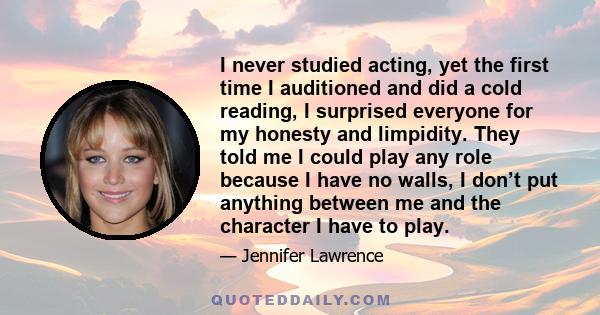 I never studied acting, yet the first time I auditioned and did a cold reading, I surprised everyone for my honesty and limpidity. They told me I could play any role because I have no walls, I don't put anything between me and the character I have to play.

— Jennifer Lawrence

QUOTEDDAILY.COM